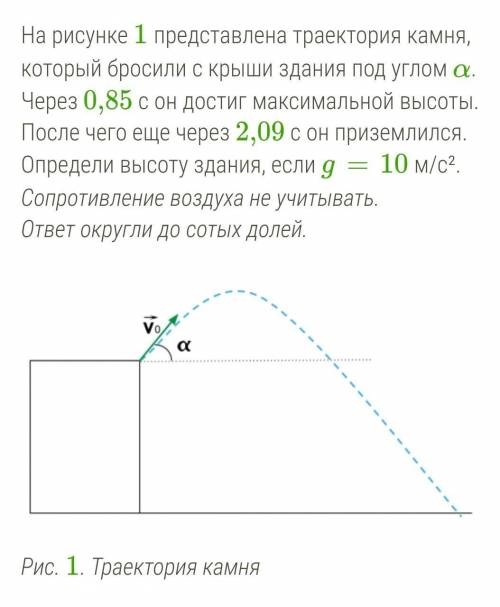 На рисунке $1$ представлена траектория камня, который бросили с крыши здания под углом $\alpha$. Через $0{,}85$ с он достиг максимальной высоты. После чего еще через $2{,}09$ с он приземлился. Определи высоту здания, если $g = 10$ м/с². Сопротивление воздуха не учитывать. Ответ округли до сотых долей.

$\vec{v}_0$
$\alpha$

Рис. $1$. Траектория камня